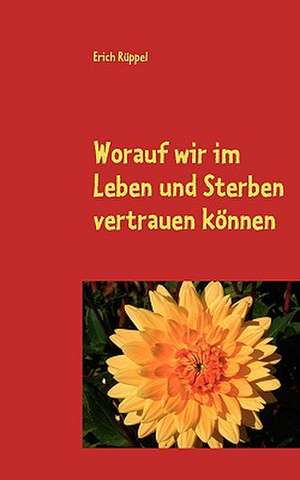 Erich Rüppel

Worauf wir im Leben und Sterben vertrauen können